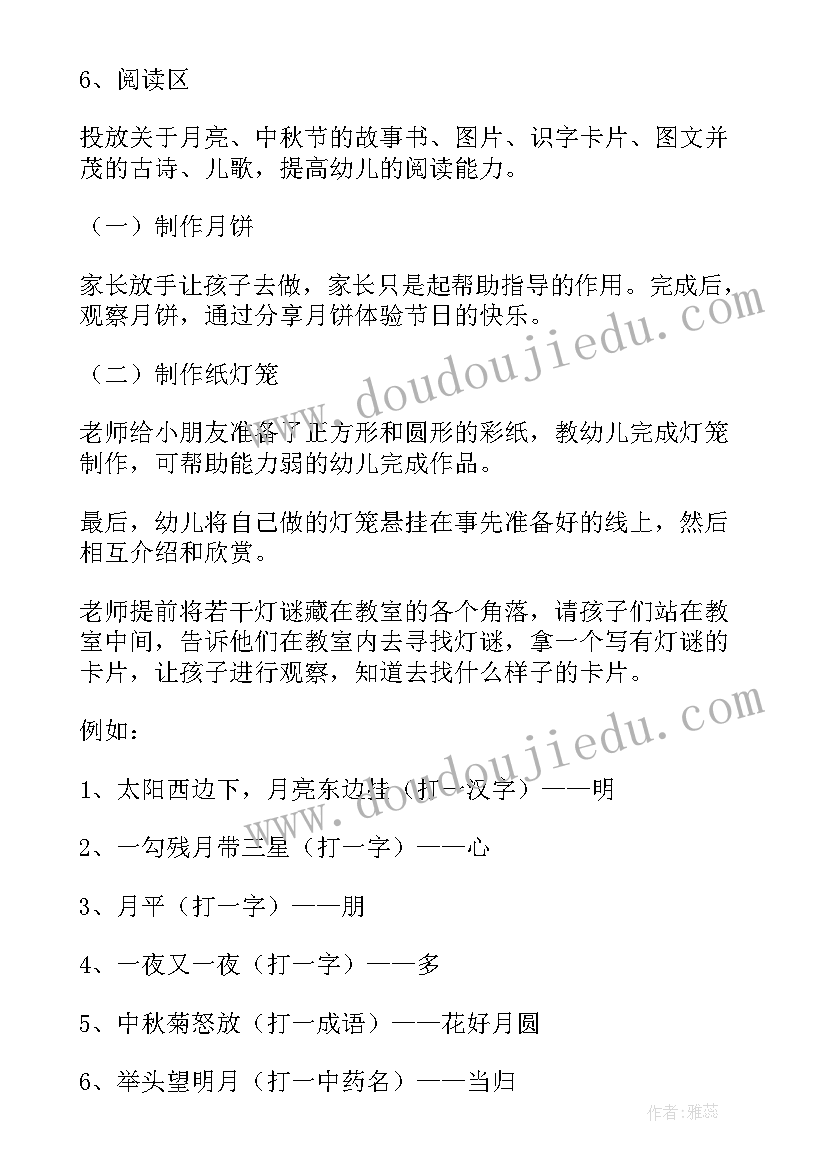 6、阅读区

投放关于月亮、中秋节的故事书、图片、识字卡片、图文并茂的古诗、儿歌，提高幼儿的阅读能力。

（一）制作月饼

家长放手让孩子去做，家长只是起帮助指导的作用。完成后，观察月饼，通过分享月饼体验节日的快乐。

（二）制作纸灯笼

老师给小朋友准备了正方形和圆形的彩纸，教幼儿完成灯笼制作，可帮助能力弱的幼儿完成作品。

最后，幼儿将自己做的灯笼悬挂在事先准备好的线上，然后相互介绍和欣赏。

老师提前将若干灯谜藏在教室的各个角落，请孩子们站在教室中间，告诉他们在教室内去寻找灯谜，拿一个写有灯谜的卡片，让孩子进行观察，知道去找什么样子的卡片。

例如：

1、太阳西边下，月亮东边挂（打一汉字）——明

2、一勾残月带三星（打一字）——心

3、月平（打一字）——朋

4、一夜又一夜（打一字）——多

5、中秋菊怒放（打一成语）——花好月圆

6、举头望明月（打一中药名）——当归

www.doudoujiedu.com

www.doudoujiedu.com

作者：雅蕊